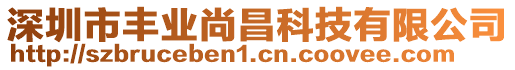 深圳市丰业尚昌科技有限公司
http://szbruceben1.cn.coovee.com